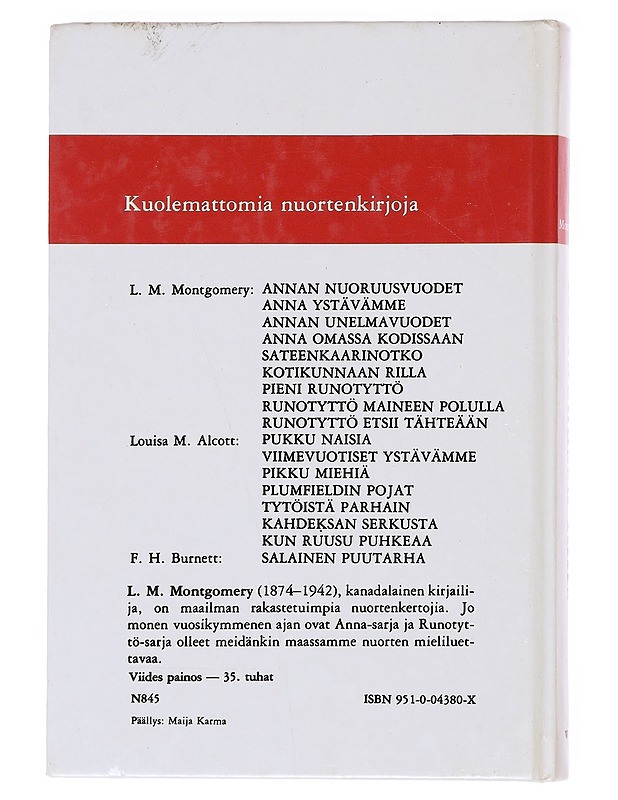 Kuolemattomia nuortenkirjoja

L. M. Montgomery: ANNAN NUORUUSVUODET
ANNA YSTÄVÄMME
ANNAN UNELMAVUODET
ANNA OMASSA KODISSAAN
SATEENKAARINOTKO
KOTIKUNNAAN RILLA
PIENI RUNOTYTTÖ
RUNOTYTTÖ MAINEEN POLULLA
RUNOTYTTÖ ETSII TÄHTEÄÄN
Louisa M. Alcott: PUKKU NAISIA
VIIMEVUOTISET YSTÄVÄMME
PIKKU MIEHIÄ
PLUMFIELDIN POJAT
TYTÖISTÄ PARHAIN
KAHDEKSAN SERKUSTA
KUN RUUSU PUHKEAA
F. H. Burnett: SALAINEN PUUTARHA

L. M. Montgomery (1874–1942), kanadalainen kirjailija, on maailman rakastetuimpia nuortenkertojia. Jo monen vuosikymmenen ajan ovat Anna-sarja ja Runotyttö-sarja olleet meidänkin maassamme nuorten mieliluettavaa.

Viides painos — 35. tuhat

N845 ISBN 951-0-04380-X

Päällys: Maija Karma